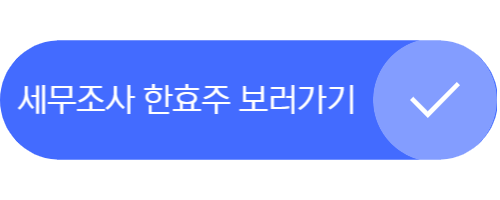 세무조사 한효주 보러가기